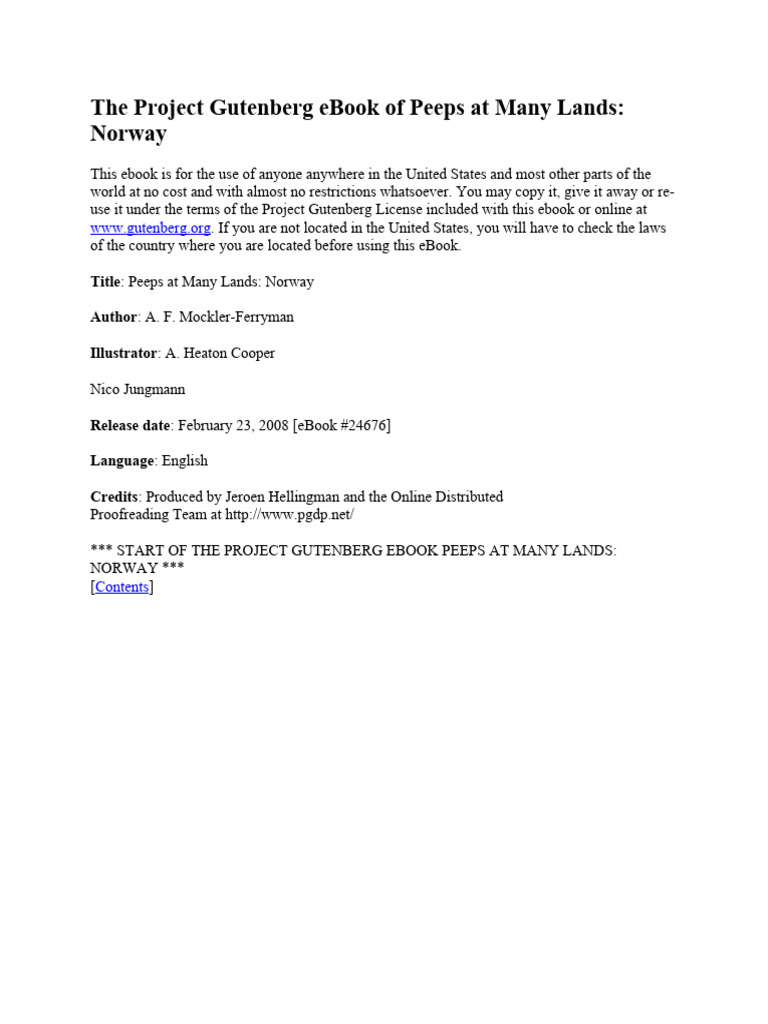 The Project Gutenberg eBook of Peeps at Many Lands: Norway

This ebook is for the use of anyone anywhere in the United States and most other parts of the world at no cost and with almost no restrictions whatsoever. You may copy it, give it away or re-use it under the terms of the Project Gutenberg License included with this ebook or online at www.gutenberg.org. If you are not located in the United States, you will have to check the laws of the country where you are located before using this eBook.

Title: Peeps at Many Lands: Norway

Author: A. F. Mockler-Ferryman

Illustrator: A. Heaton Cooper

Nico Jungmann

Release date: February 23, 2008 [eBook #24676]

Language: English

Credits: Produced by Jeroen Hellingman and the Online Distributed Proofreading Team at http://www.pgdp.net/

*** START OF THE PROJECT GUTENBERG EBOOK PEEPS AT MANY LANDS: NORWAY ***
[Contents]